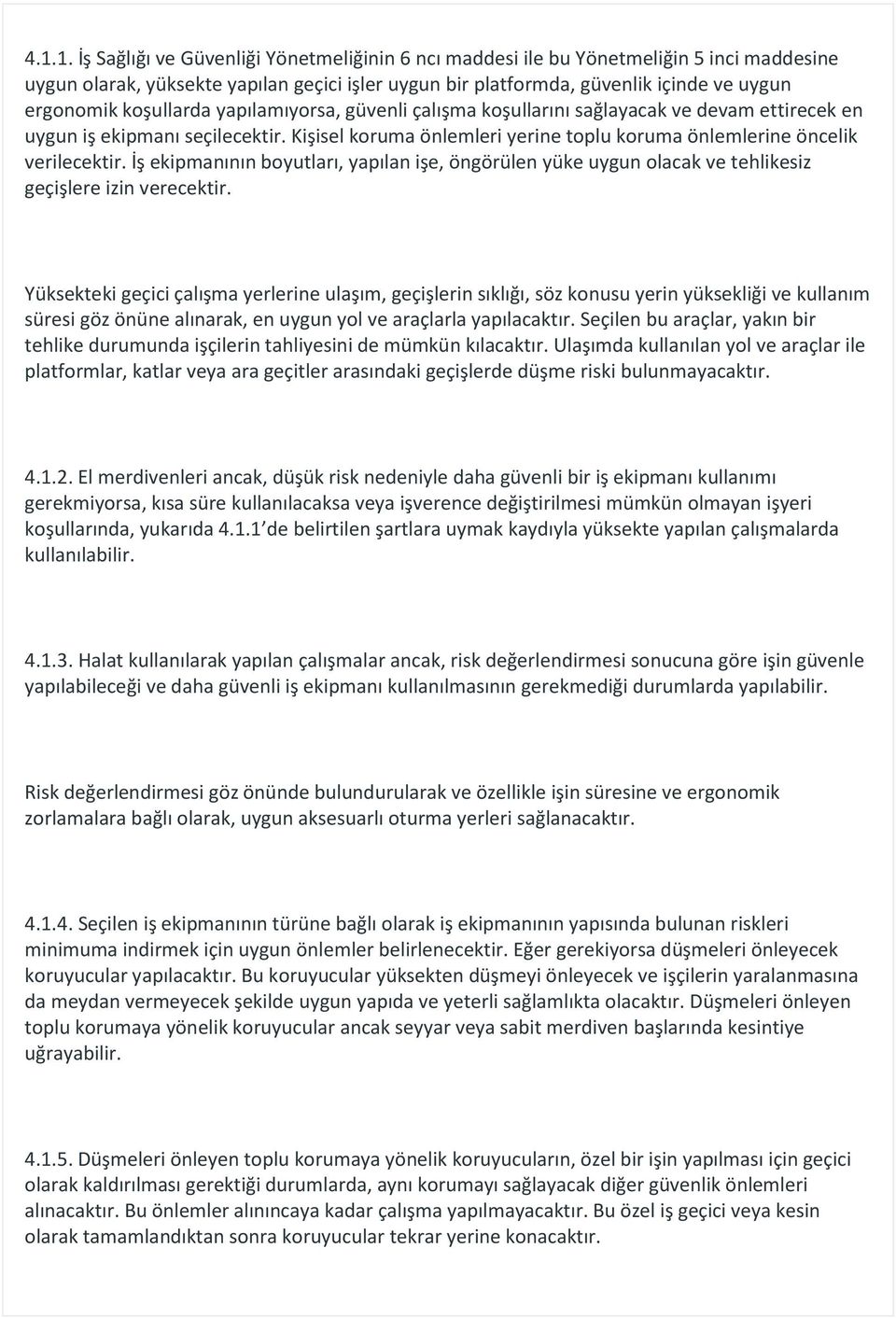 4.1.1. İş Sağlığı ve Güvenliği Yönetmeliğinin 6 ncı maddesi ile bu Yönetmeliğin 5 inci maddesine uygun olarak, yüksekte yapılan geçici işler uygun bir platformda, güvenlik içinde ve uygun ergonomik koşullarda yapılamıyorsa, güvenli çalışma koşullarını sağlayacak ve devam ettirecek en uygun iş ekipmanı seçilecektir. Kişisel koruma önlemleri yerine toplu koruma önlemlerine öncelik verilecektir. İş ekipmanının boyutları, yapılan işe, öngörülen yüke uygun olacak ve tehlikesiz geçişlere izin verecektir.

Yüksekteki geçici çalışma yerlerine ulaşım, geçişlerin sıklığı, söz konusu yerin yüksekliği ve kullanım süresi göz önüne alınarak, en uygun yol ve araçlarla yapılacaktır. Seçilen bu araçlar, yakın bir tehlike durumunda işçilerin tahliyesini de mümkün kılacaktır. Ulaşımda kullanılan yol ve araçlar ile platformlar, katlar veya ara geçitler arasındaki geçişlerde düşme riski bulunmayacaktır.

4.1.2. El merdivenleri ancak, düşük risk nedeniyle daha güvenli bir iş ekipmanı kullanımı gerekmiyorsa, kısa süre kullanılacaksa veya işverence değiştirilmesi mümkün olmayan işyeri koşullarında, yukarıda 4.1.1 de belirtilen şartlara uymak kaydıyla yüksekte yapılan çalışmalarda kullanılabilir.

4.1.3. Halat kullanılarak yapılan çalışmalar ancak, risk değerlendirmesi sonucuna göre işin güvenle yapılabileceği ve daha güvenli iş ekipmanı kullanılmasının gerekmediği durumlarda yapılabilir.

Risk değerlendirmesi göz önünde bulundurularak ve özellikle işin süresine ve ergonomik zorlamalara bağlı olarak, uygun aksesuarlı oturma yerleri sağlanacaktır.

4.1.4. Seçilen iş ekipmanının türüne bağlı olarak iş ekipmanının yapısında bulunan riskleri minimuma indirmek için uygun önlemler belirlenecektir. Eğer gerekiyorsa düşmeleri önleyecek koruyucular yapılacaktır. Bu koruyucular yüksekten düşmeyi önleyecek ve işçilerin yaralanmasına da meydan vermeyecek şekilde uygun yapıda ve yeterli sağlamlıkta olacaktır. Düşmeleri önleyen toplu korumaya yönelik koruyucular ancak seyyar veya sabit merdiven başlarında kesintiye uğrayabilir.

4.1.5. Düşmeleri önleyen toplu korumaya yönelik koruyucuların, özel bir işin yapılması için geçici olarak kaldırılması gerektiği durumlarda, aynı korumayı sağlayacak diğer güvenlik önlemleri alınacaktır. Bu önlemler alınıncaya kadar çalışma yapılmayacaktır. Bu özel iş geçici veya kesin olarak tamamlandıktan sonra koruyucular tekrar yerine konacaktır.